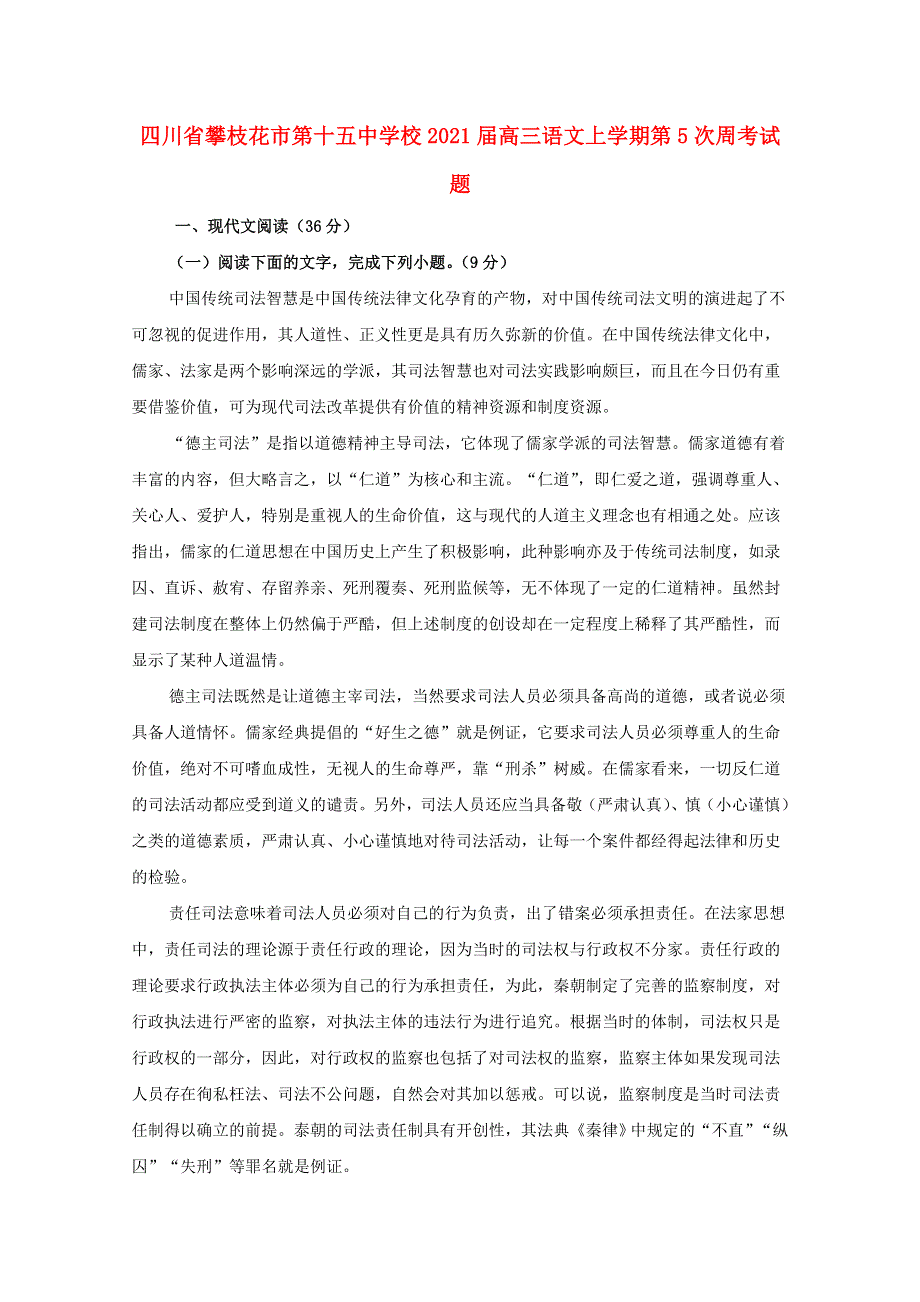 四川省攀枝花市第十五中学校2021届高三语文上学期第5次周考试题

一、现代文阅读（36分）

（一）阅读下面的文字，完成下列小题。（9分）

中国传统司法智慧是中国传统法律文化孕育的产物，对中国传统司法文明的演进起了不可忽视的促进作用，其人道性、正义性更是具有历久弥新的价值。在中国传统法律文化中，儒家、法家是两个影响深远的学派，其司法智慧也对司法实践影响颇巨，而且在今日仍有重要借鉴价值，可为现代司法改革提供有价值的精神资源和制度资源。

“德主司法”是指以道德精神主导司法，它体现了儒家学派的司法智慧。儒家道德有着丰富的内容，但大略言之，以“仁道”为核心和主流。“仁道”，即仁爱之道，强调尊重人、关心人、爱护人，特别是重视人的生命价值，这与现代的人道主义理念也有相通之处。应该指出，儒家的仁道思想在中国历史上产生了积极影响，此种影响亦及于传统司法制度，如录囚、直诉、赦宥、存留养亲、死刑覆奏、死刑监候等，无不体现了一定的仁道精神。虽然封建司法制度在整体上仍然偏于严酷，但上述制度的创设却在一定程度上稀释了其严酷性，而显示了某种人道温情。

德主司法既然是让道德主宰司法，当然要求司法人员必须具备高尚的道德，或者说必须具备人道情怀。儒家经典提倡的“好生之德”就是例证，它要求司法人员必须尊重人的生命价值，绝对不可嗜血成性，无视人的生命尊严，靠“刑杀”树威。在儒家看来，一切反仁道的司法活动都应受到道义的谴责。另外，司法人员还应当具备敬（严肃认真）、慎（小心谨慎）之类的道德素质，严肃认真、小心谨慎地对待司法活动，让每一个案件都经得起法律和历史的检验。

责任司法意味着司法人员必须对自己的行为负责，出了错案必须承担责任。在法家思想中，责任司法的理论源于责任行政的理论，因为当时的司法权与行政权不分家。责任行政的理论要求行政执法主体必须为自己的行为承担责任，为此，秦朝制定了完善的监察制度，对行政执法进行严密的监察，对执法主体的违法行为进行追究。根据当时的体制，司法权只是行政权的一部分，因此，对行政权的监察也包括了对司法权的监察，监察主体如果发现司法人员存在徇私枉法、司法不公问题，自然会对其加以惩戒。可以说，监察制度是当时司法责任制得以确立的前提。秦朝的司法责任制具有开创性，其法典《秦律》中规定的“不直”“纵囚”“失刑”等罪名就是例证。